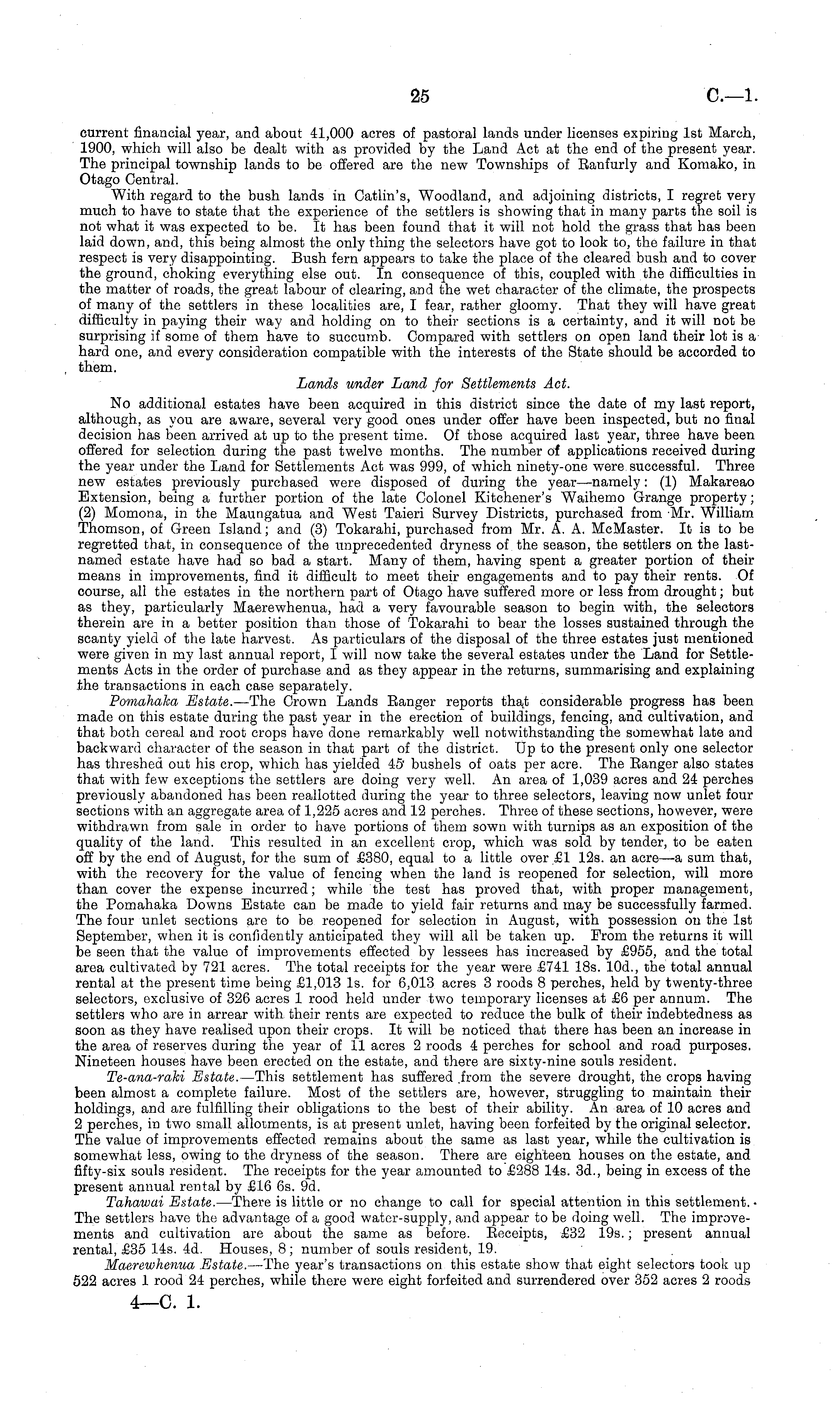 25 C.—1.

current financial year, and about 41,000 acres of pastoral lands under licenses expiring 1st March, 1900, which will also be dealt with as provided by the Land Act at the end of the present year. The principal township lands to be offered are the new Townships of Ranfurly and Komako, in Otago Central.

With regard to the bush lands in Catlin's, Woodland, and adjoining districts, I regret very much to have to state that the experience of the settlers is showing that in many parts the soil is not what it was expected to be. It has been found that it will not hold the grass that has been laid down, and, this being almost the only thing the selectors have got to look to, the failure in that respect is very disappointing. Bush fern appears to take the place of the cleared bush and to cover the ground, choking everything else out. In consequence of this, coupled with the difficulties in the matter of roads, the great labour of clearing, and the wet character of the climate, the prospects of many of the settlers in these localities are, I fear, rather gloomy. That they will have great difficulty in paying their way and holding on to their sections is a certainty, and it will not be surprising if some of them have to succumb. Compared with settlers on open land their lot is a hard one, and every consideration compatible with the interests of the State should be accorded to them.

Lands under Land for Settlements Act.

No additional estates have been acquired in this district since the date of my last report, although, as you are aware, several very good ones under offer have been inspected, but no final decision has been arrived at up to the present time. Of those acquired last year, three have been offered for selection during the past twelve months. The number of applications received during the year under the Land for Settlements Act was 999, of which ninety-one were successful. Three new estates previously purchased were disposed of during the year—namely: (1) Makareao Extension, being a further portion of the late Colonel Kitchener's Waihemo Grange property; (2) Momona, in the Maungatua and West Taieri Survey Districts, purchased from Mr. William Thomson, of Green Island; and (3) Tokarahi, purchased from Mr. A. A. McMaster. It is to be regretted that, in consequence of the unprecedented dryness of the season, the settlers on the last-named estate have had so bad a start. Many of them, having spent a greater portion of their means in improvements, find it difficult to meet their engagements and to pay their rents. Of course, all the estates in the northern part of Otago have suffered more or less from drought; but as they, particularly Maerewhenua, had a very favourable season to begin with, the selectors therein are in a better position than those of Tokarahi to bear the losses sustained through the scanty yield of the late harvest. As particulars of the disposal of the three estates just mentioned were given in my last annual report, I will now take the several estates under the Land for Settlements Acts in the order of purchase and as they appear in the returns, summarising and explaining the transactions in each case separately.

Pomahaka Estate.—The Crown Lands Ranger reports that considerable progress has been made on this estate during the past year in the erection of buildings, fencing, and cultivation, and that both cereal and root crops have done remarkably well notwithstanding the somewhat late and backward character of the season in that part of the district. Up to the present only one selector has threshed out his crop, which has yielded 45 bushels of oats per acre. The Ranger also states that with few exceptions the settlers are doing very well. An area of 1,039 acres and 24 perches previously abandoned has been reallotted during the year to three selectors, leaving now unlet four sections with an aggregate area of 1,225 acres and 12 perches. Three of these sections, however, were withdrawn from sale in order to have portions of them sown with turnips as an exposition of the quality of the land. This resulted in an excellent crop, which was sold by tender, to be eaten off by the end of August, for the sum of £380, equal to a little over £1 12s. an acre—a sum that, with the recovery for the value of fencing when the land is reopened for selection, will more than cover the expense incurred; while the test has proved that, with proper management, the Pomahaka Downs Estate can be made to yield fair returns and may be successfully farmed. The four unlet sections are to be reopened for selection in August, with possession on the 1st September, when it is confidently anticipated they will all be taken up. From the returns it will be seen that the value of improvements effected by lessees has increased by £955, and the total area cultivated by 721 acres. The total receipts for the year were £741 18s. 10d., the total annual rental at the present time being £1,013 1s. for 6,013 acres 3 roods 8 perches, held by twenty-three selectors, exclusive of 326 acres 1 rood held under two temporary licenses at £6 per annum. The settlers who are in arrear with their rents are expected to reduce the bulk of their indebtedness as soon as they have realised upon their crops. It will be noticed that there has been an increase in the area of reserves during the year of 11 acres 2 roods 4 perches for school and road purposes. Nineteen houses have been erected on the estate, and there are sixty-nine souls resident.

Te-ana-raki Estate.—This settlement has suffered from the severe drought, the crops having been almost a complete failure. Most of the settlers are, however, struggling to maintain their holdings, and are fulfilling their obligations to the best of their ability. An area of 10 acres and 2 perches, in two small allotments, is at present unlet, having been forfeited by the original selector. The value of improvements effected remains about the same as last year, while the cultivation is somewhat less, owing to the dryness of the season. There are eighteen houses on the estate, and fifty-six souls resident. The receipts for the year amounted to £288 14s. 3d., being in excess of the present annual rental by £16 6s. 9d.

Tahawai Estate.—There is little or no change to call for special attention in this settlement. The settlers have the advantage of a good water-supply, and appear to be doing well. The improvements and cultivation are about the same as before. Receipts, £32 19s.; present annual rental, £35 14s. 4d. Houses, 8; number of souls resident, 19.

Maerewhenua Estate.—The year's transactions on this estate show that eight selectors took up 522 acres 1 rood 24 perches, while there were eight forfeited and surrendered over 352 acres 2 roods

4—C. 1.